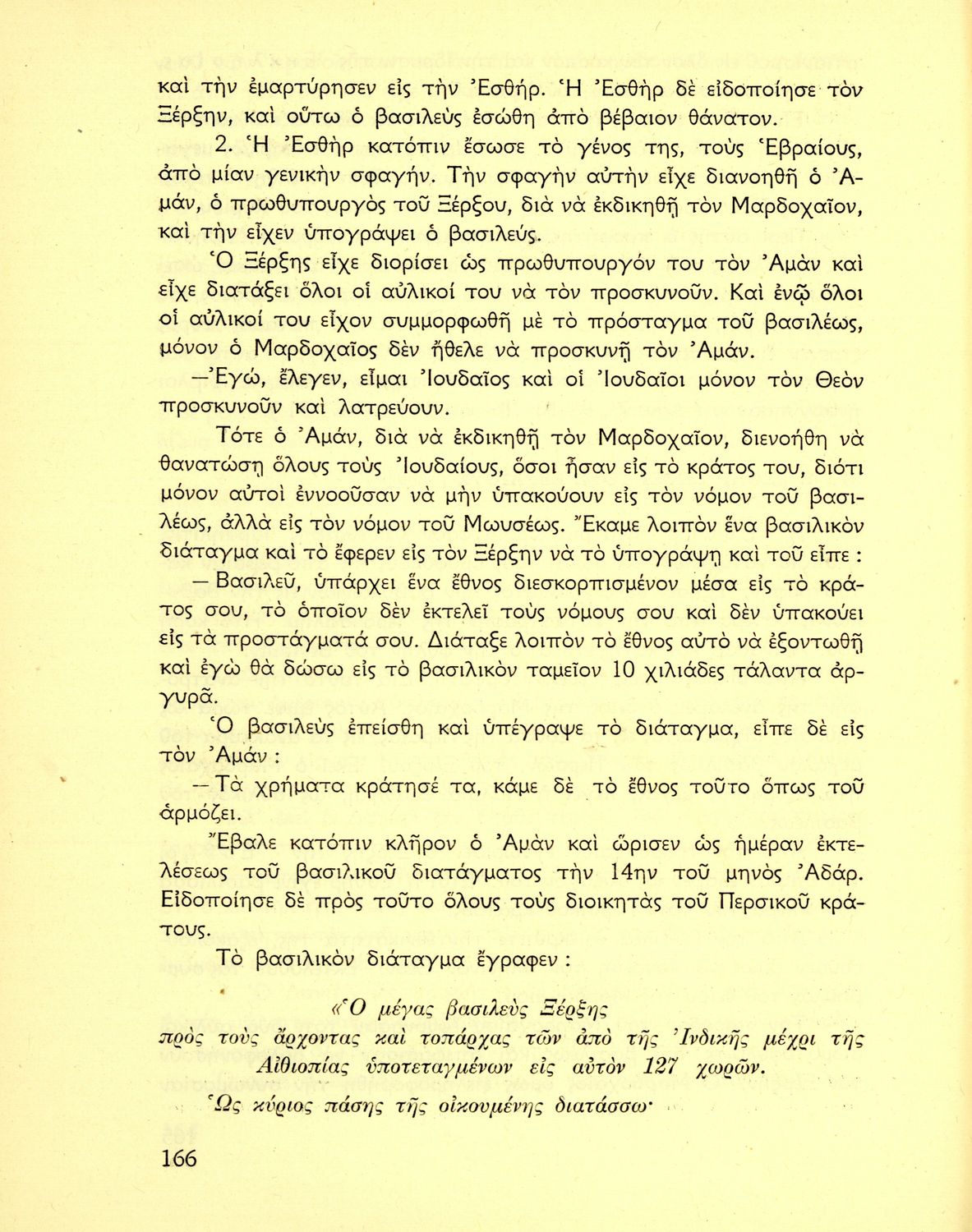 καὶ τὴν ἐμαρτύρησεν εἰς τὴν Ἐσθήρ. Ἡ Ἐσθὴρ δὲ εἰδοποίησε τὸν Ξέρξην, καὶ οὕτω ὁ βασιλεὺς ἐσώθη ἀπὸ βέβαιον θάνατον.

2. Ἡ Ἐσθὴρ κατόπιν ἔσωσε τὸ γένος της, τοὺς Ἑβραίους, ἀπὸ μίαν γενικὴν σφαγήν. Τὴν σφαγὴν αὐτὴν εἶχε διανοηθῆ ὁ Ἀμάν, ὁ πρωθυπουργὸς τοῦ Ξέρξου, διὰ νὰ ἐκδικηθῇ τὸν Μαρδοχαῖον, καὶ τὴν εἶχεν ὑπογράψει ὁ βασιλεύς.

Ὁ Ξέρξης εἶχε διορίσει ὡς πρωθυπουργόν του τὸν Ἀμὰν καὶ εἶχε διατάξει ὅλοι οἱ αὐλικοί του νὰ τὸν προσκυνοῦν. Καὶ ἐνῷ ὅλοι οἱ αὐλικοί του εἶχον συμμορφωθῆ μὲ τὸ πρόσταγμα τοῦ βασιλέως, μόνον ὁ Μαρδοχαῖος δὲν ἤθελε νὰ προσκυνῇ τὸν Ἀμάν.

—Ἐγώ, ἔλεγεν, εἶμαι Ἰουδαῖος καὶ οἱ Ἰουδαῖοι μόνον τὸν Θεὸν προσκυνοῦν καὶ λατρεύουν.

Τότε ὁ Ἀμάν, διὰ νὰ ἐκδικηθῇ τὸν Μαρδοχαῖον, διενοήθη νὰ θανατώσῃ ὅλους τοὺς Ἰουδαίους, ὅσοι ἦσαν εἰς τὸ κράτος του, διότι μόνον αὐτοὶ ἐννοοῦσαν νὰ μὴν ὑπακούουν εἰς τὸν νόμον τοῦ βασιλέως, ἀλλὰ εἰς τὸν νόμον τοῦ Μωυσέως. Ἔκαμε λοιπὸν ἕνα βασιλικὸν διάταγμα καὶ τὸ ἔφερεν εἰς τὸν Ξέρξην νὰ τὸ ὑπογράψῃ καὶ τοῦ εἶπε :

— Βασιλεῦ, ὑπάρχει ἕνα ἔθνος διεσκορπισμένον μέσα εἰς τὸ κράτος σου, τὸ ὁποῖον δὲν ἐκτελεῖ τοὺς νόμους σου καὶ δὲν ὑπακούει εἰς τὰ προστάγματά σου. Διάταξε λοιπὸν τὸ ἔθνος αὐτὸ νὰ ἐξοντωθῇ καὶ ἐγὼ θὰ δώσω εἰς τὸ βασιλικὸν ταμεῖον 10 χιλιάδες τάλαντα ἀργυρᾶ.

Ὁ βασιλεὺς ἐπείσθη καὶ ὑπέγραψε τὸ διάταγμα, εἶπε δὲ εἰς τὸν Ἀμάν :

— Τὰ χρήματα κράτησέ τα, κάμε δὲ τὸ ἔθνος τοῦτο ὅπως τοῦ ἁρμόζει.

Ἔβαλε κατόπιν κλῆρον ὁ Ἀμὰν καὶ ὥρισεν ὡς ἡμέραν ἐκτελέσεως τοῦ βασιλικοῦ διατάγματος τὴν 14ην τοῦ μηνὸς Ἀδάρ. Εἰδοποίησε δὲ πρὸς τοῦτο ὅλους τοὺς διοικητὰς τοῦ Περσικοῦ κράτους.

Τὸ βασιλικὸν διάταγμα ἔγραφεν :

«Ὁ μέγας βασιλεὺς Ξέρξης
πρὸς τοὺς ἄρχοντας καὶ τοπάρχας τῶν ἀπὸ τῆς Ἰνδικῆς μέχρι τῆς Αἰθιοπίας ὑποτεταγμένων εἰς αὐτὸν 127 χωρῶν.

Ὡς κύριος πάσης τῆς οἰκουμένης διατάσσω·

166